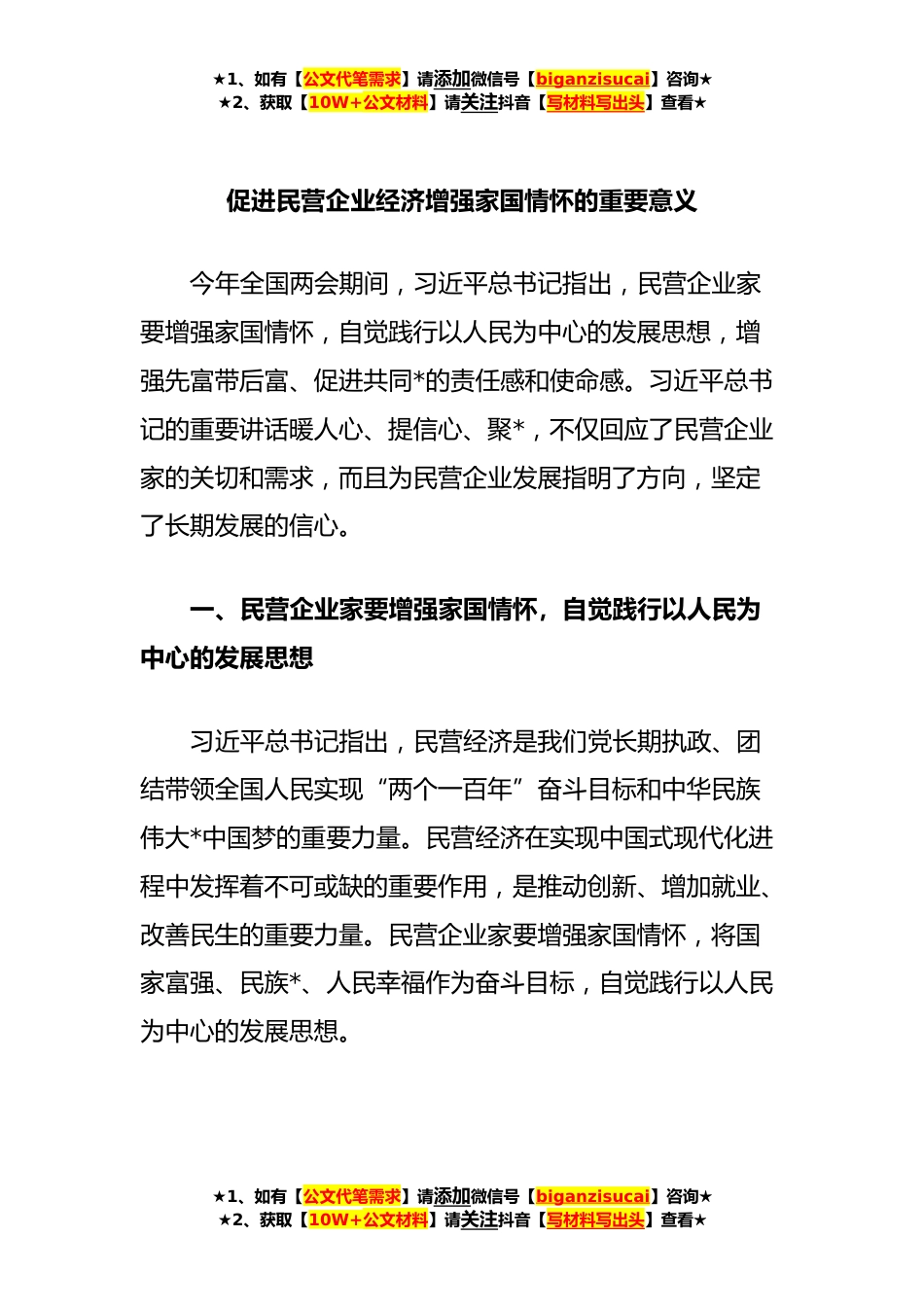 ★1、如有【公文代笔需求】请添加微信号【biganzisucai】咨询★
★2、获取【10W+公文材料】请关注抖音【写材料写出头】查看★

促进民营企业经济增强家国情怀的重要意义

今年全国两会期间，习近平总书记指出，民营企业家要增强家国情怀，自觉践行以人民为中心的发展思想，增强先富带后富、促进共同*的责任感和使命感。习近平总书记的重要讲话暖人心、提信心、聚*，不仅回应了民营企业家的关切和需求，而且为民营企业发展指明了方向，坚定了长期发展的信心。

一、民营企业家要增强家国情怀，自觉践行以人民为中心的发展思想

习近平总书记指出，民营经济是我们党长期执政、团结带领全国人民实现“两个一百年”奋斗目标和中华民族伟大*中国梦的重要力量。民营经济在实现中国式现代化进程中发挥着不可或缺的重要作用，是推动创新、增加就业、改善民生的重要力量。民营企业家要增强家国情怀，将国家富强、民族*、人民幸福作为奋斗目标，自觉践行以人民为中心的发展思想。

★1、如有【公文代笔需求】请添加微信号【biganzisucai】咨询★
★2、获取【10W+公文材料】请关注抖音【写材料写出头】查看★